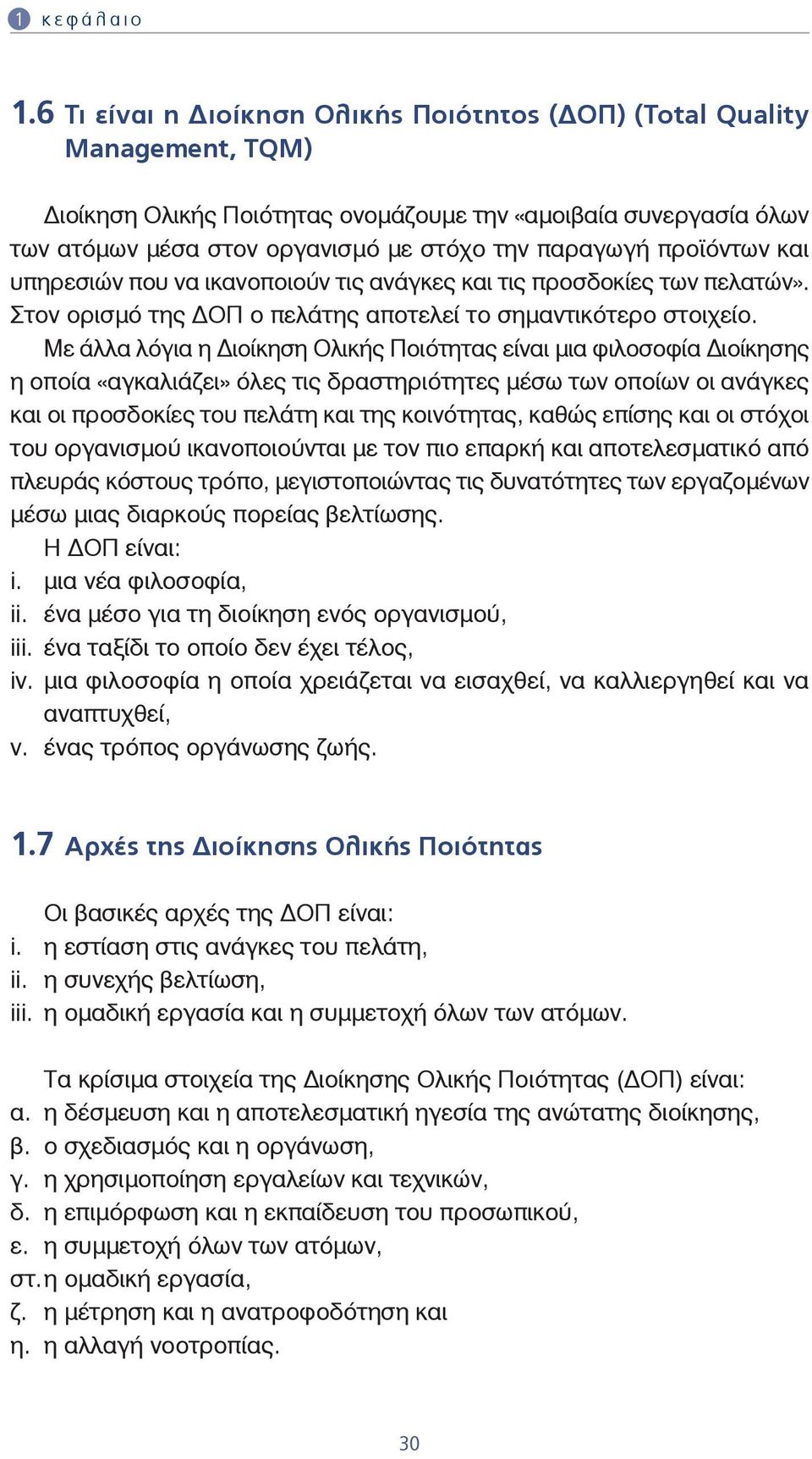 1 κεφάλαιο

1.6 Τι είναι η Διοίκηση Ολικής Ποιότητος (ΔΟΠ) (Total Quality Management, TQM)

Διοίκηση Ολικής Ποιότητας ονομάζουμε την «αμοιβαία συνεργασία όλων των ατόμων μέσα στον οργανισμό με στόχο την παραγωγή προϊόντων και υπηρεσιών που να ικανοποιούν τις ανάγκες και τις προσδοκίες των πελατών». Στον ορισμό της ΔΟΠ ο πελάτης αποτελεί το σημαντικότερο στοιχείο.

Με άλλα λόγια η Διοίκηση Ολικής Ποιότητας είναι μια φιλοσοφία Διοίκησης η οποία «αγκαλιάζει» όλες τις δραστηριότητες μέσω των οποίων οι ανάγκες και οι προσδοκίες του πελάτη και της κοινότητας, καθώς επίσης και οι στόχοι του οργανισμού ικανοποιούνται με τον πιο επαρκή και αποτελεσματικό από πλευράς κόστους τρόπο, μεγιστοποιώντας τις δυνατότητες των εργαζομένων μέσω μιας διαρκούς πορείας βελτίωσης.

Η ΔΟΠ είναι:
i. μια νέα φιλοσοφία,
ii. ένα μέσο για τη διοίκηση ενός οργανισμού,
iii. ένα ταξίδι το οποίο δεν έχει τέλος,
iv. μια φιλοσοφία η οποία χρειάζεται να εισαχθεί, να καλλιεργηθεί και να αναπτυχθεί,
v. ένας τρόπος οργάνωσης ζωής.

1.7 Αρχές της Διοίκησης Ολικής Ποιότητας

Οι βασικές αρχές της ΔΟΠ είναι:
i. η εστίαση στις ανάγκες του πελάτη,
ii. η συνεχής βελτίωση,
iii. η ομαδική εργασία και η συμμετοχή όλων των ατόμων.

Τα κρίσιμα στοιχεία της Διοίκησης Ολικής Ποιότητας (ΔΟΠ) είναι:
α. η δέσμευση και η αποτελεσματική ηγεσία της ανώτατης διοίκησης,
β. ο σχεδιασμός και η οργάνωση,
γ. η χρησιμοποίηση εργαλείων και τεχνικών,
δ. η επιμόρφωση και η εκπαίδευση του προσωπικού,
ε. η συμμετοχή όλων των ατόμων,
στ. η ομαδική εργασία,
ζ. η μέτρηση και η ανατροφοδότηση και
η. η αλλαγή νοοτροπίας.

30